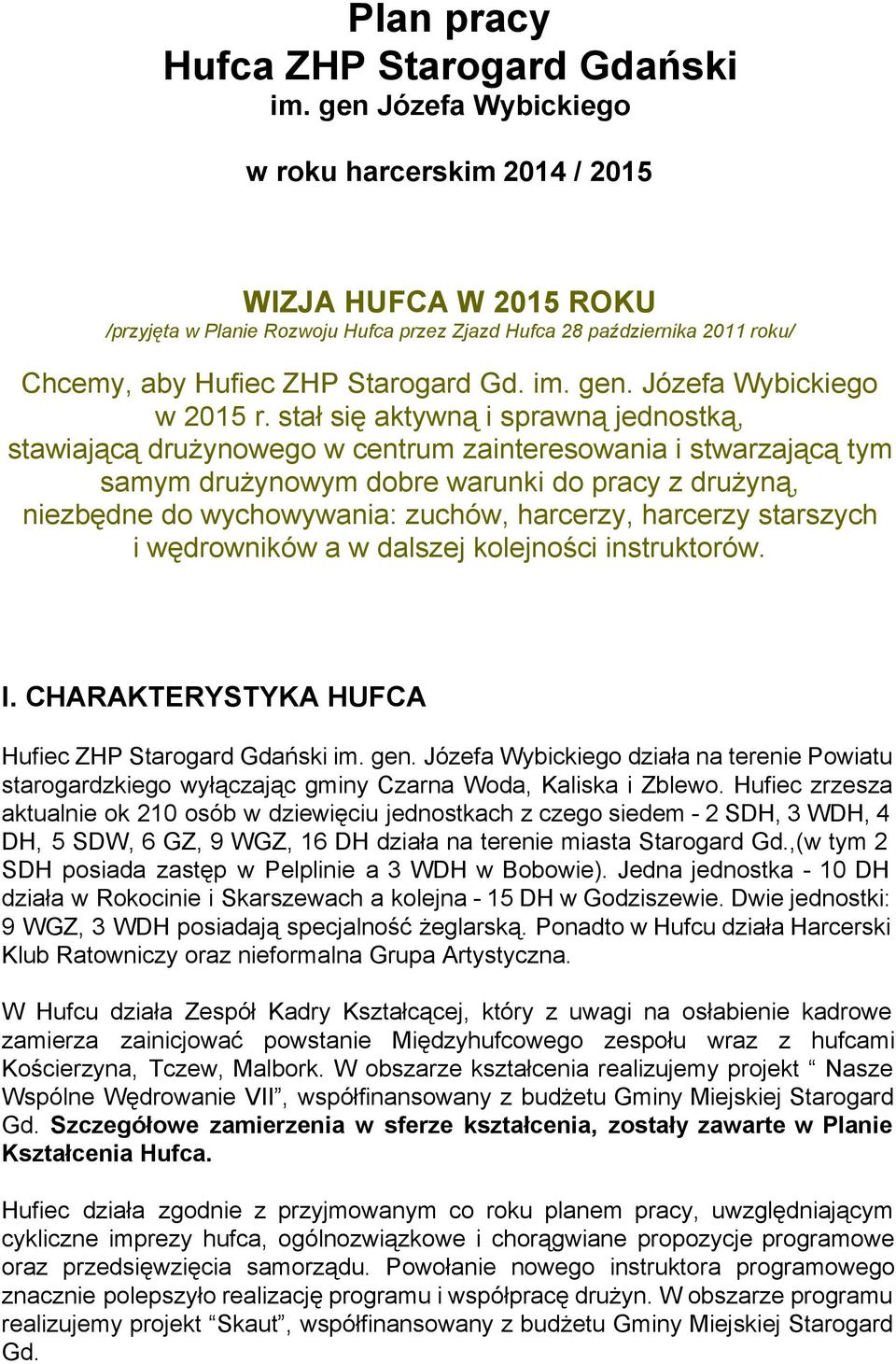 Plan pracy
Hufca ZHP Starogard Gdański
im. gen Józefa Wybickiego

w roku harcerskim 2014 / 2015

WIZJA HUFCA W 2015 ROKU
/przyjęta w Planie Rozwoju Hufca przez Zjazd Hufca 28 października 2011 roku/

Chcemy, aby Hufiec ZHP Starogard Gd. im. gen. Józefa Wybickiego w 2015 r. stał się aktywną i sprawną jednostką, stawiającą drużynowego w centrum zainteresowania i stwarzającą tym samym drużynowym dobre warunki do pracy z drużyną, niezbędne do wychowywania: zuchów, harcerzy, harcerzy starszych i wędrowników a w dalszej kolejności instruktorów.

I. CHARAKTERYSTYKA HUFCA

Hufiec ZHP Starogard Gdański im. gen. Józefa Wybickiego działa na terenie Powiatu starogardzkiego wyłączając gminy Czarna Woda, Kaliska i Zblewo. Hufiec zrzesza aktualnie ok 210 osób w dziewięciu jednostkach z czego siedem - 2 SDH, 3 WDH, 4 DH, 5 SDW, 6 GZ, 9 WGZ, 16 DH działa na terenie miasta Starogard Gd.,(w tym 2 SDH posiada zastęp w Pelplinie a 3 WDH w Bobowie). Jedna jednostka - 10 DH działa w Rokocinie i Skarszewach a kolejna - 15 DH w Godziszewie. Dwie jednostki: 9 WGZ, 3 WDH posiadają specjalność żeglarską. Ponadto w Hufcu działa Harcerski Klub Ratowniczy oraz nieformalna Grupa Artystyczna.

W Hufcu działa Zespół Kadry Kształcącej, który z uwagi na osłabienie kadrowe zamierza zainicjować powstanie Międzyhufcowego zespołu wraz z hufcami Kościerzyna, Tczew, Malbork. W obszarze kształcenia realizujemy projekt “ Nasze Wspólne Wędrowanie VII”, współfinansowany z budżetu Gminy Miejskiej Starogard Gd. Szczegółowe zamierzenia w sferze kształcenia, zostały zawarte w Planie Kształcenia Hufca.

Hufiec działa zgodnie z przyjmowanym co roku planem pracy, uwzględniającym cykliczne imprezy hufca, ogólnozwiązkowe i chorągwiane propozycje programowe oraz przedsięwzięcia samorządu. Powołanie nowego instruktora programowego znacznie polepszyło realizację programu i współpracę drużyn. W obszarze programu realizujemy projekt “Skaut”, współfinansowany z budżetu Gminy Miejskiej Starogard Gd.